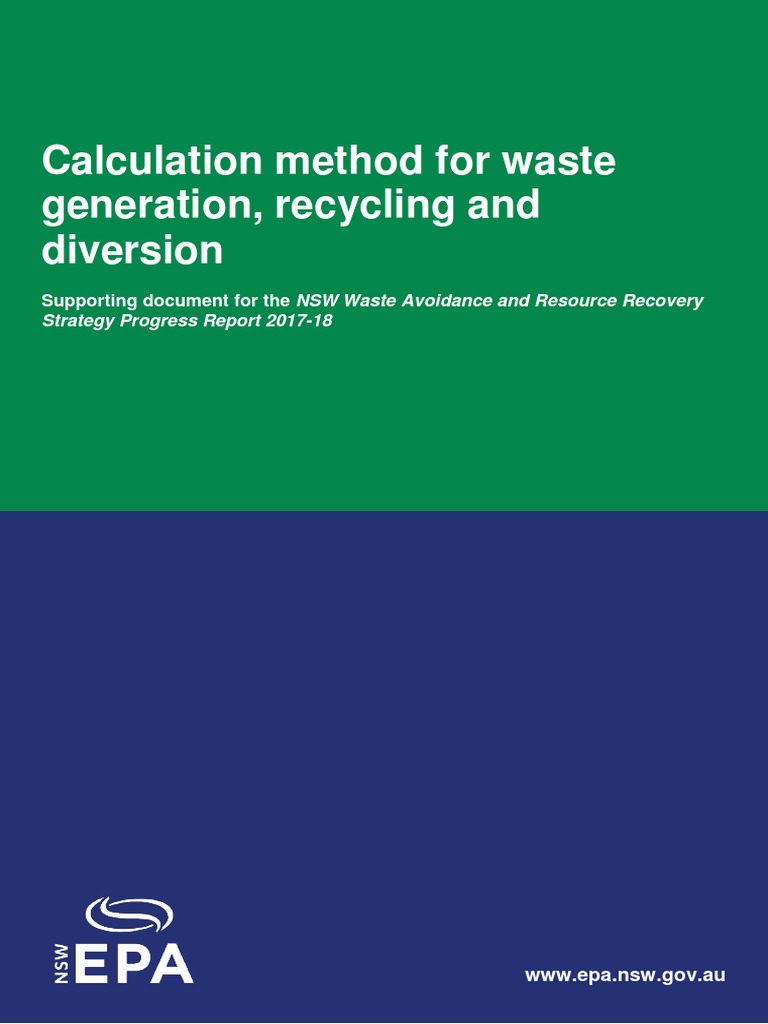 Calculation method for waste generation, recycling and diversion

Supporting document for the NSW Waste Avoidance and Resource Recovery Strategy Progress Report 2017-18

NSW EPA

www.epa.nsw.gov.au